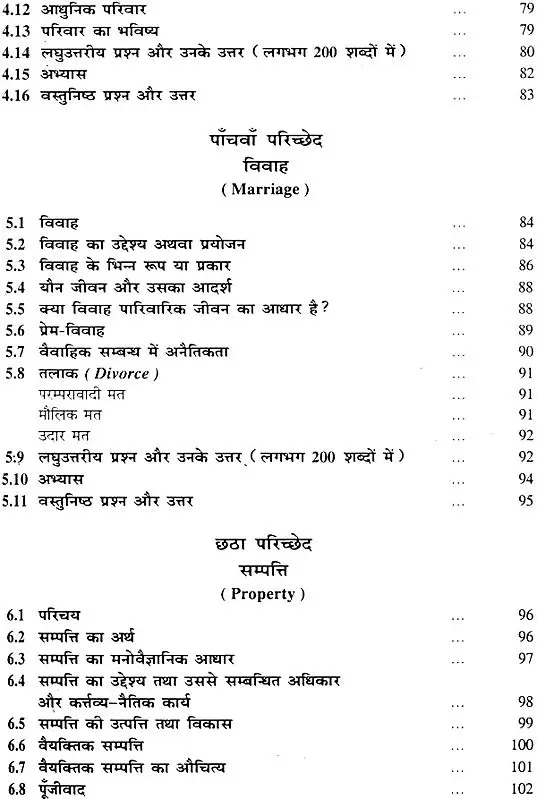 4.12 आधुनिक परिवार ... 79
4.13 परिवार का भविष्य ... 79
4.14 लघुउत्तरीय प्रश्न और उनके उत्तर ( लगभग 200 शब्दों में ) ... 80
4.15 अभ्यास ... 82
4.16 वस्तुनिष्ठ प्रश्न और उत्तर ... 83

पाँचवाँ परिच्छेद
विवाह
( Marriage )

5.1 विवाह ... 84
5.2 विवाह का उद्देश्य अथवा प्रयोजन ... 84
5.3 विवाह के भिन्न रूप या प्रकार ... 86
5.4 यौन जीवन और उसका आदर्श ... 88
5.5 क्या विवाह पारिवारिक जीवन का आधार है? ... 88
5.6 प्रेम-विवाह ... 89
5.7 वैवाहिक सम्बन्ध में अनैतिकता ... 90
5.8 तलाक ( Divorce ) ... 91
परम्परावादी मत ... 91
मौलिक मत ... 91
उदार मत ... 92
5:9 लघुउत्तरीय प्रश्न और उनके उत्तर ( लगभग 200 शब्दों में ) ... 92
5.10 अभ्यास ... 94
5.11 वस्तुनिष्ठ प्रश्न और उत्तर ... 95

छठा परिच्छेद
सम्पत्ति
( Property )

6.1 परिचय ... 96
6.2 सम्पत्ति का अर्थ ... 96
6.3 सम्पत्ति का मनोवैज्ञानिक आधार ... 97
6.4 सम्पत्ति का उद्देश्य तथा उससे सम्बन्धित अधिकार और कर्त्तव्य–नैतिक कार्य ... 98
6.5 सम्पत्ति की उत्पत्ति तथा विकास ... 99
6.6 वैयक्तिक सम्पत्ति ... 100
6.7 वैयक्तिक सम्पत्ति का औचित्य ... 101
6.8 पूँजीवाद ... 102